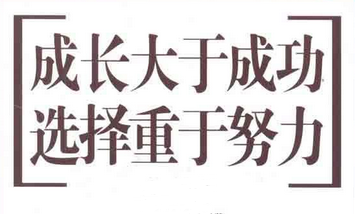 成长大于成功
选择重于努力